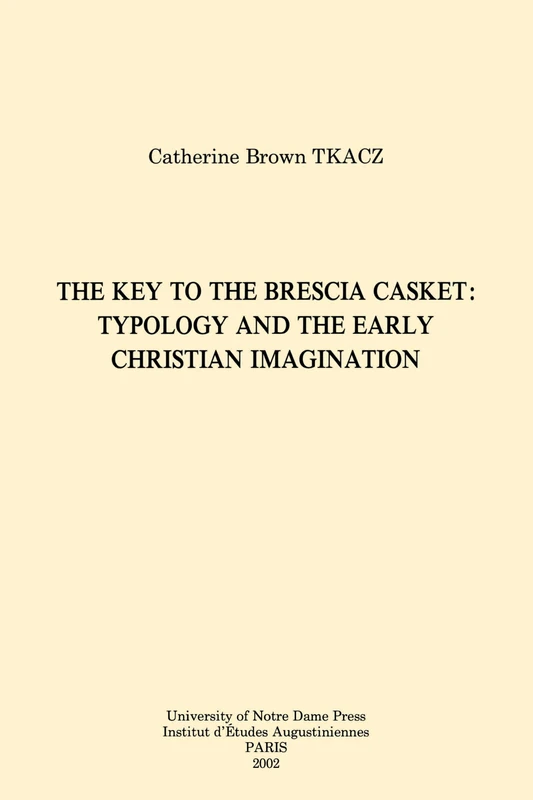 Catherine Brown TKACZ

THE KEY TO THE BRESCIA CASKET: TYPOLOGY AND THE EARLY CHRISTIAN IMAGINATION

University of Notre Dame Press
Institut d'Études Augustiniennes
PARIS
2002